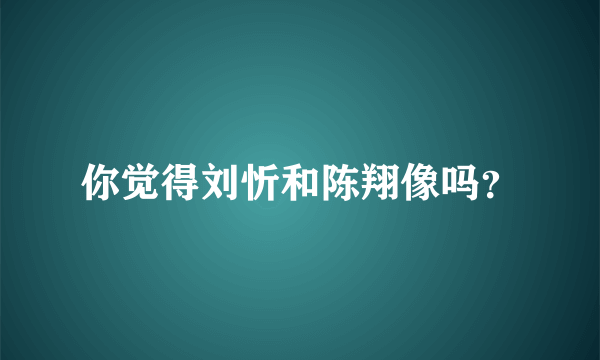 你觉得刘忻和陈翔像吗？